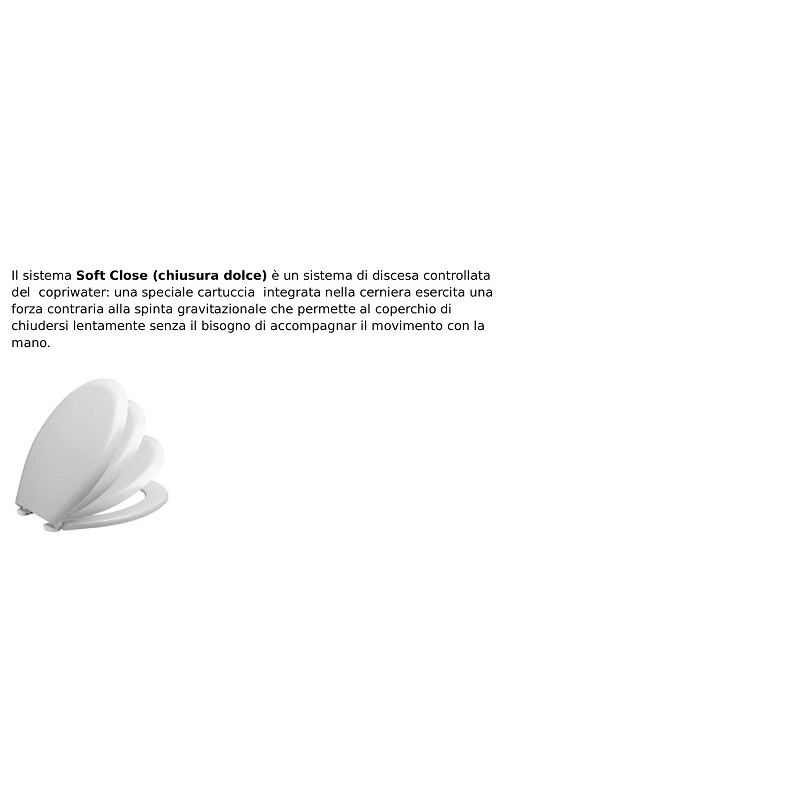 Il sistema Soft Close (chiusura dolce) è un sistema di discesa controllata del copriwater: una speciale cartuccia integrata nella cerniera esercita una forza contraria alla spinta gravitazionale che permette al coperchio di chiudersi lentamente senza il bisogno di accompagnar il movimento con la mano.